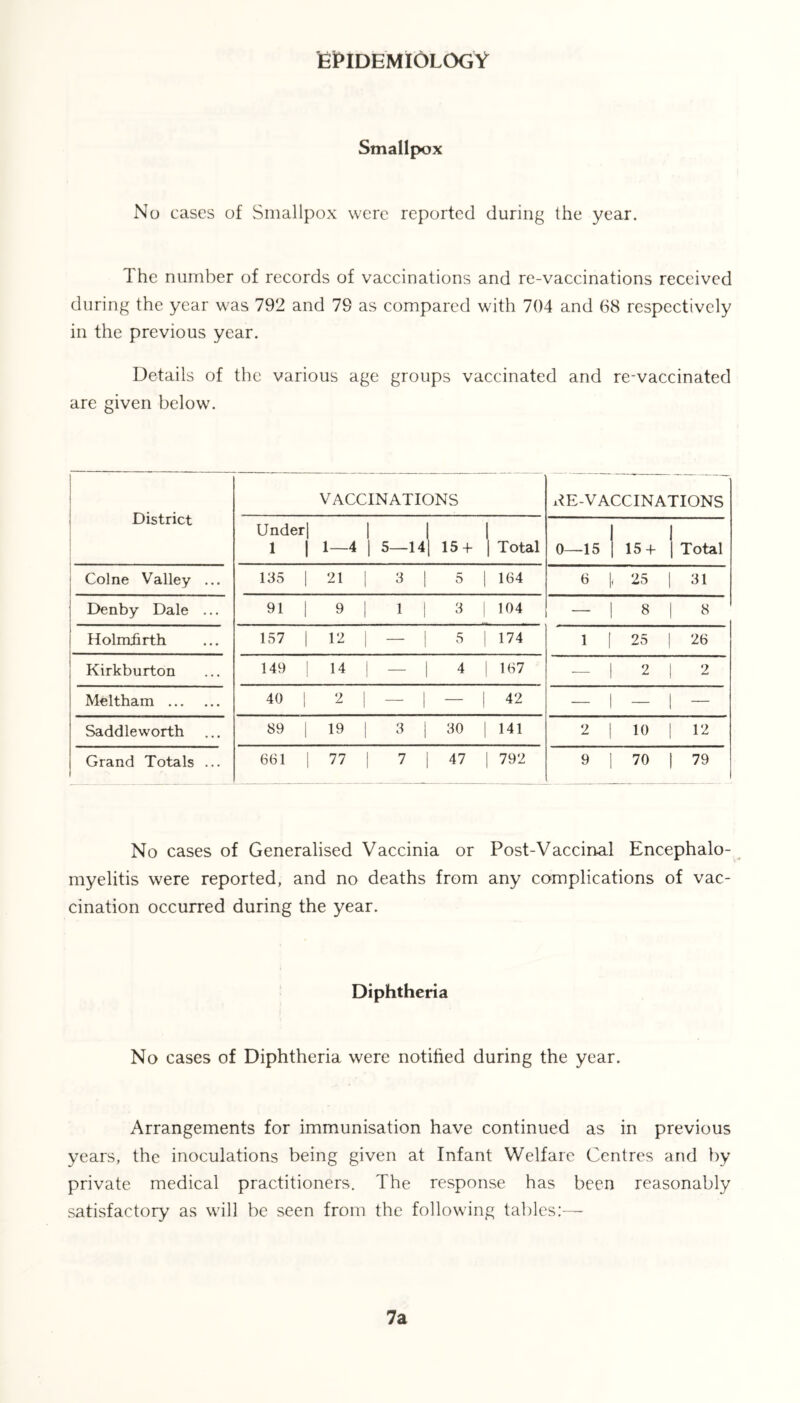 EPIDEMIOLOGY

Smallpox

No cases of Smallpox were reported during the year.

The number of records of vaccinations and re-vaccinations received during the year was 792 and 79 as compared with 704 and 68 respectively in the previous year.

Details of the various age groups vaccinated and re-vaccinated are given below.

| District | VACCINATIONS | | | | | RE-VACCINATIONS | | |
|---|---|---|---|---|---|---|---|---|
| | Under 1 | 1—4 | 5—14 | 15+ | Total | 0—15 | 15+ | Total |
| Colne Valley ... | 135 | 21 | 3 | 5 | 164 | 6 | 25 | 31 |
| Denby Dale ... | 91 | 9 | 1 | 3 | 104 | — | 8 | 8 |
| Holmfirth ... | 157 | 12 | — | 5 | 174 | 1 | 25 | 26 |
| Kirkburton ... | 149 | 14 | — | 4 | 167 | — | 2 | 2 |
| Meltham ... ... | 40 | 2 | — | — | 42 | — | — | — |
| Saddleworth ... | 89 | 19 | 3 | 30 | 141 | 2 | 10 | 12 |
| Grand Totals ... | 661 | 77 | 7 | 47 | 792 | 9 | 70 | 79 |

No cases of Generalised Vaccinia or Post-Vaccinal Encephalomyelitis were reported, and no deaths from any complications of vaccination occurred during the year.

Diphtheria

No cases of Diphtheria were notified during the year.

Arrangements for immunisation have continued as in previous years, the inoculations being given at Infant Welfare Centres and by private medical practitioners. The response has been reasonably satisfactory as will be seen from the following tables:—

7a